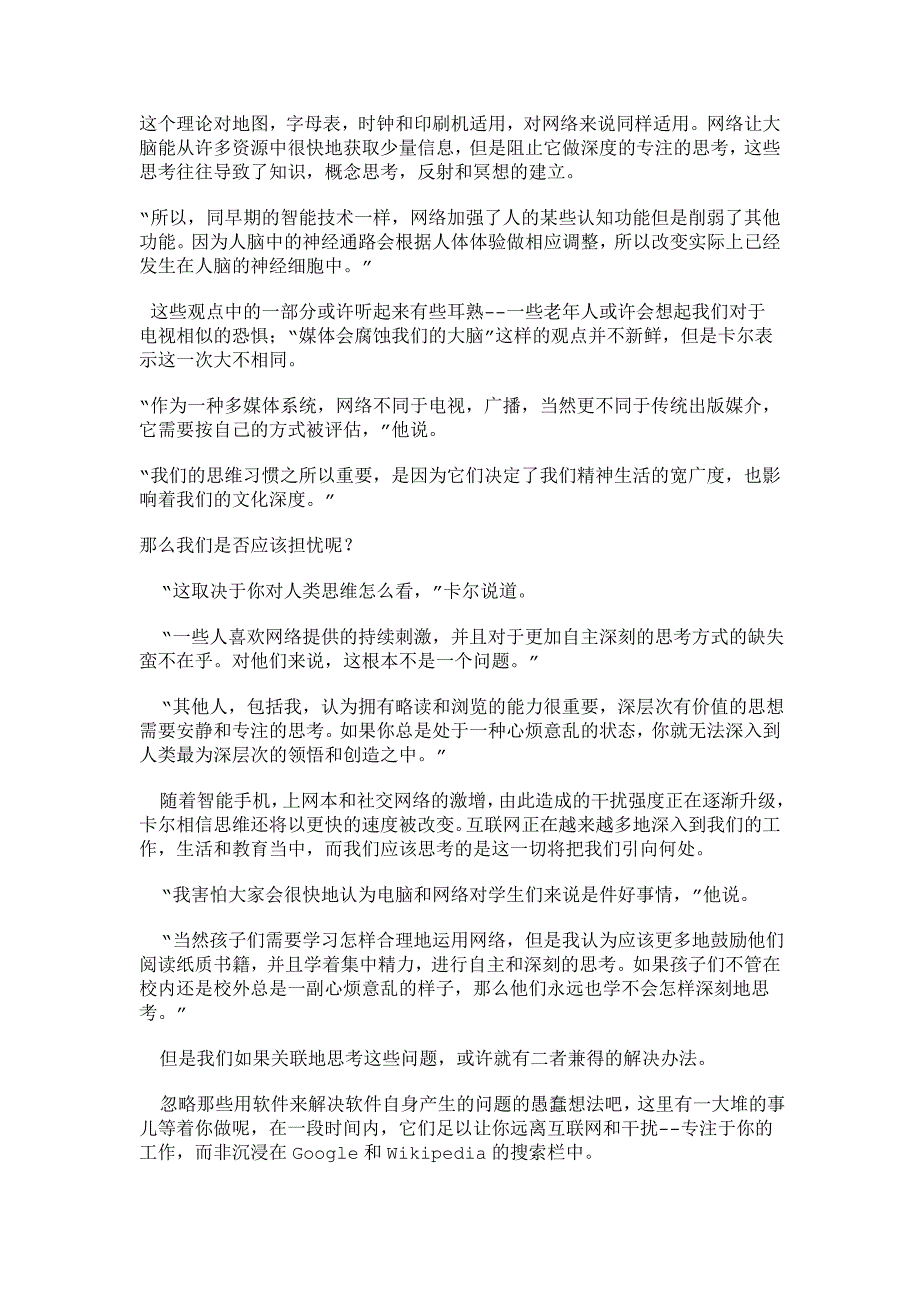 这个理论对地图，字母表，时钟和印刷机适用，对网络来说同样适用。网络让大脑能从许多资源中很快地获取少量信息，但是阻止它做深度的专注的思考，这些思考往往导致了知识，概念思考，反射和冥想的建立。

“所以，同早期的智能技术一样，网络加强了人的某些认知功能但是削弱了其他功能。因为人脑中的神经通路会根据人体体验做相应调整，所以改变实际上已经发生在人脑的神经细胞中。”

这些观点中的一部分或许听起来有些耳熟--一些老年人或许会想起我们对于电视相似的恐惧；“媒体会腐蚀我们的大脑”这样的观点并不新鲜，但是卡尔表示这一次大不相同。

“作为一种多媒体系统，网络不同于电视，广播，当然更不同于传统出版媒介，它需要按自己的方式被评估，”他说。

“我们的思维习惯之所以重要，是因为它们决定了我们精神生活的宽广度，也影响着我们的文化深度。”

那么我们是否应该担忧呢？

“这取决于你对人类思维怎么看，”卡尔说道。

“一些人喜欢网络提供的持续刺激，并且对于更加自主深刻的思考方式的缺失蛮不在乎。对他们来说，这根本不是一个问题。”

“其他人，包括我，认为拥有略读和浏览的能力很重要，深层次有价值的思想需要安静和专注的思考。如果你总是处于一种心烦意乱的状态，你就无法深入到人类最为深层次的领悟和创造之中。”

随着智能手机，上网本和社交网络的激增，由此造成的干扰强度正在逐渐升级，卡尔相信思维还将以更快的速度被改变。互联网正在越来越多地深入到我们的工作，生活和教育当中，而我们应该思考的是这一切将把我们引向何处。

“我害怕大家会很快地认为电脑和网络对学生们来说是件好事情，”他说。

“当然孩子们需要学习怎样合理地运用网络，但是我认为应该更多地鼓励他们阅读纸质书籍，并且学着集中精力，进行自主和深刻的思考。如果孩子们不管在校内还是校外总是一副心烦意乱的样子，那么他们永远也学不会怎样深刻地思考。”

但是我们如果关联地思考这些问题，或许就有二者兼得的解决办法。

忽略那些用软件来解决软件自身产生的问题的愚蠢想法吧，这里有一大堆的事儿等着你做呢，在一段时间内，它们足以让你远离互联网和干扰--专注于你的工作，而非沉浸在 Google 和 Wikipedia 的搜索栏中。